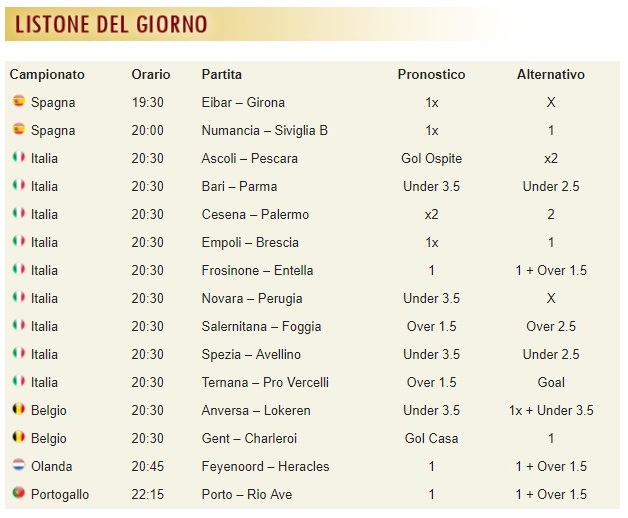 LISTONE DEL GIORNO

| Campionato | Orario | Partita | Pronostico | Alternativo |
|---|---|---|---|---|
| Spagna | 19:30 | Eibar – Girona | 1x | X |
| Spagna | 20:00 | Numancia – Siviglia B | 1x | 1 |
| Italia | 20:30 | Ascoli – Pescara | Gol Ospite | x2 |
| Italia | 20:30 | Bari – Parma | Under 3.5 | Under 2.5 |
| Italia | 20:30 | Cesena – Palermo | x2 | 2 |
| Italia | 20:30 | Empoli – Brescia | 1x | 1 |
| Italia | 20:30 | Frosinone – Entella | 1 | 1 + Over 1.5 |
| Italia | 20:30 | Novara – Perugia | Under 3.5 | X |
| Italia | 20:30 | Salernitana – Foggia | Over 1.5 | Over 2.5 |
| Italia | 20:30 | Spezia – Avellino | Under 3.5 | Under 2.5 |
| Italia | 20:30 | Ternana – Pro Vercelli | Over 1.5 | Goal |
| Belgio | 20:30 | Anversa – Lokeren | Under 3.5 | 1x + Under 3.5 |
| Belgio | 20:30 | Gent – Charleroi | Gol Casa | 1 |
| Olanda | 20:45 | Feyenoord – Heracles | 1 | 1 + Over 1.5 |
| Portogallo | 22:15 | Porto – Rio Ave | 1 | 1 + Over 1.5 |